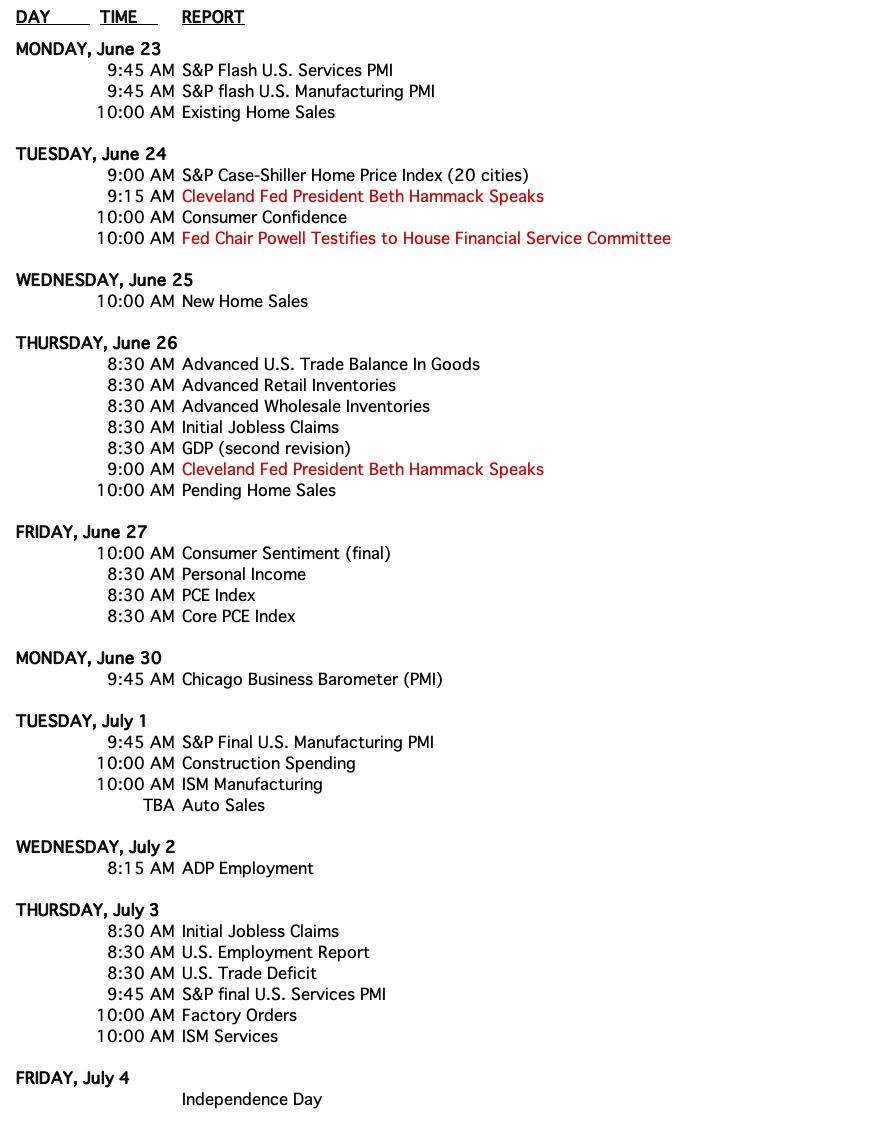 DAY TIME REPORT

MONDAY, June 23
9:45 AM S&P Flash U.S. Services PMI
9:45 AM S&P flash U.S. Manufacturing PMI
10:00 AM Existing Home Sales

TUESDAY, June 24
9:00 AM S&P Case-Shiller Home Price Index (20 cities)
9:15 AM Cleveland Fed President Beth Hammack Speaks
10:00 AM Consumer Confidence
10:00 AM Fed Chair Powell Testifies to House Financial Service Committee

WEDNESDAY, June 25
10:00 AM New Home Sales

THURSDAY, June 26
8:30 AM Advanced U.S. Trade Balance In Goods
8:30 AM Advanced Retail Inventories
8:30 AM Advanced Wholesale Inventories
8:30 AM Initial Jobless Claims
8:30 AM GDP (second revision)
9:00 AM Cleveland Fed President Beth Hammack Speaks
10:00 AM Pending Home Sales

FRIDAY, June 27
10:00 AM Consumer Sentiment (final)
8:30 AM Personal Income
8:30 AM PCE Index
8:30 AM Core PCE Index

MONDAY, June 30
9:45 AM Chicago Business Barometer (PMI)

TUESDAY, July 1
9:45 AM S&P Final U.S. Manufacturing PMI
10:00 AM Construction Spending
10:00 AM ISM Manufacturing
TBA Auto Sales

WEDNESDAY, July 2
8:15 AM ADP Employment

THURSDAY, July 3
8:30 AM Initial Jobless Claims
8:30 AM U.S. Employment Report
8:30 AM U.S. Trade Deficit
9:45 AM S&P final U.S. Services PMI
10:00 AM Factory Orders
10:00 AM ISM Services

FRIDAY, July 4
Independence Day